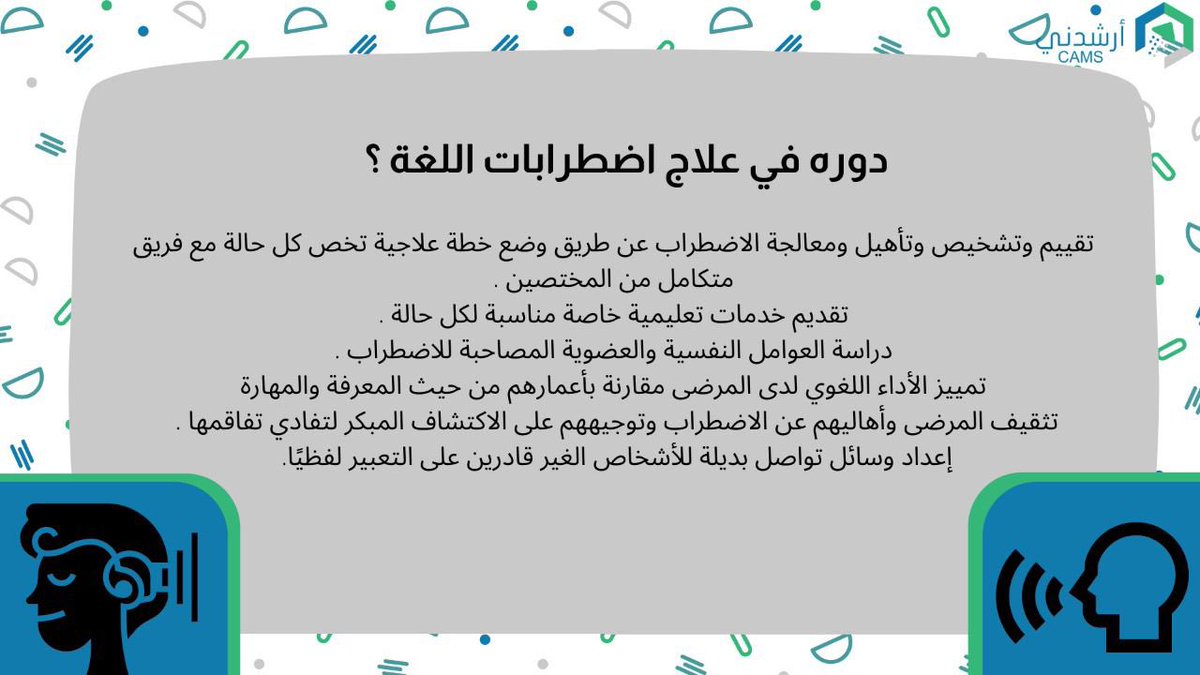 أرشدني
CAMS

دوره في علاج اضطرابات اللغة ؟

تقييم وتشخيص وتأهيل ومعالجة الاضطراب عن طريق وضع خطة علاجية تخص كل حالة مع فريق متكامل من المختصين .
تقديم خدمات تعليمية خاصة مناسبة لكل حالة .
دراسة العوامل النفسية والعضوية المصاحبة للاضطراب .
تمييز الأداء اللغوي لدى المرضى مقارنة بأعمارهم من حيث المعرفة والمهارة
تثقيف المرضى وأهاليهم عن الاضطراب وتوجيههم على الاكتشاف المبكر لتفادي تفاقمها .
إعداد وسائل تواصل بديلة للأشخاص الغير قادرين على التعبير لفظيًا.